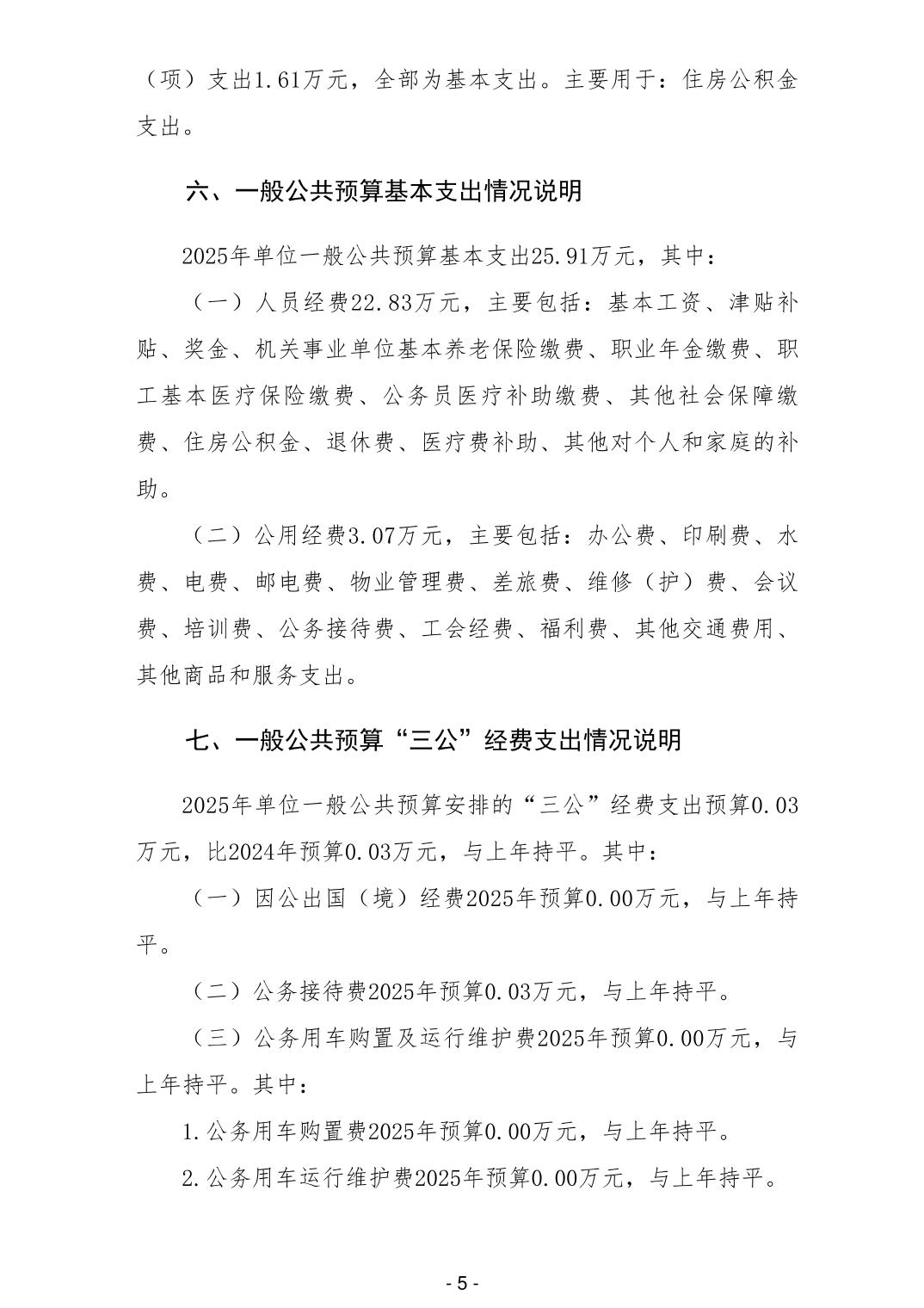 （项）支出1.61万元，全部为基本支出。主要用于：住房公积金支出。

六、一般公共预算基本支出情况说明

2025年单位一般公共预算基本支出25.91万元，其中：

（一）人员经费22.83万元，主要包括：基本工资、津贴补贴、奖金、机关事业单位基本养老保险缴费、职业年金缴费、职工基本医疗保险缴费、公务员医疗补助缴费、其他社会保障缴费、住房公积金、退休费、医疗费补助、其他对个人和家庭的补助。

（二）公用经费3.07万元，主要包括：办公费、印刷费、水费、电费、邮电费、物业管理费、差旅费、维修（护）费、会议费、培训费、公务接待费、工会经费、福利费、其他交通费用、其他商品和服务支出。

七、一般公共预算“三公”经费支出情况说明

2025年单位一般公共预算安排的“三公”经费支出预算0.03万元，比2024年预算0.03万元，与上年持平。其中：

（一）因公出国（境）经费2025年预算0.00万元，与上年持平。

（二）公务接待费2025年预算0.03万元，与上年持平。

（三）公务用车购置及运行维护费2025年预算0.00万元，与上年持平。其中：

1.公务用车购置费2025年预算0.00万元，与上年持平。

2.公务用车运行维护费2025年预算0.00万元，与上年持平。

- 5 -